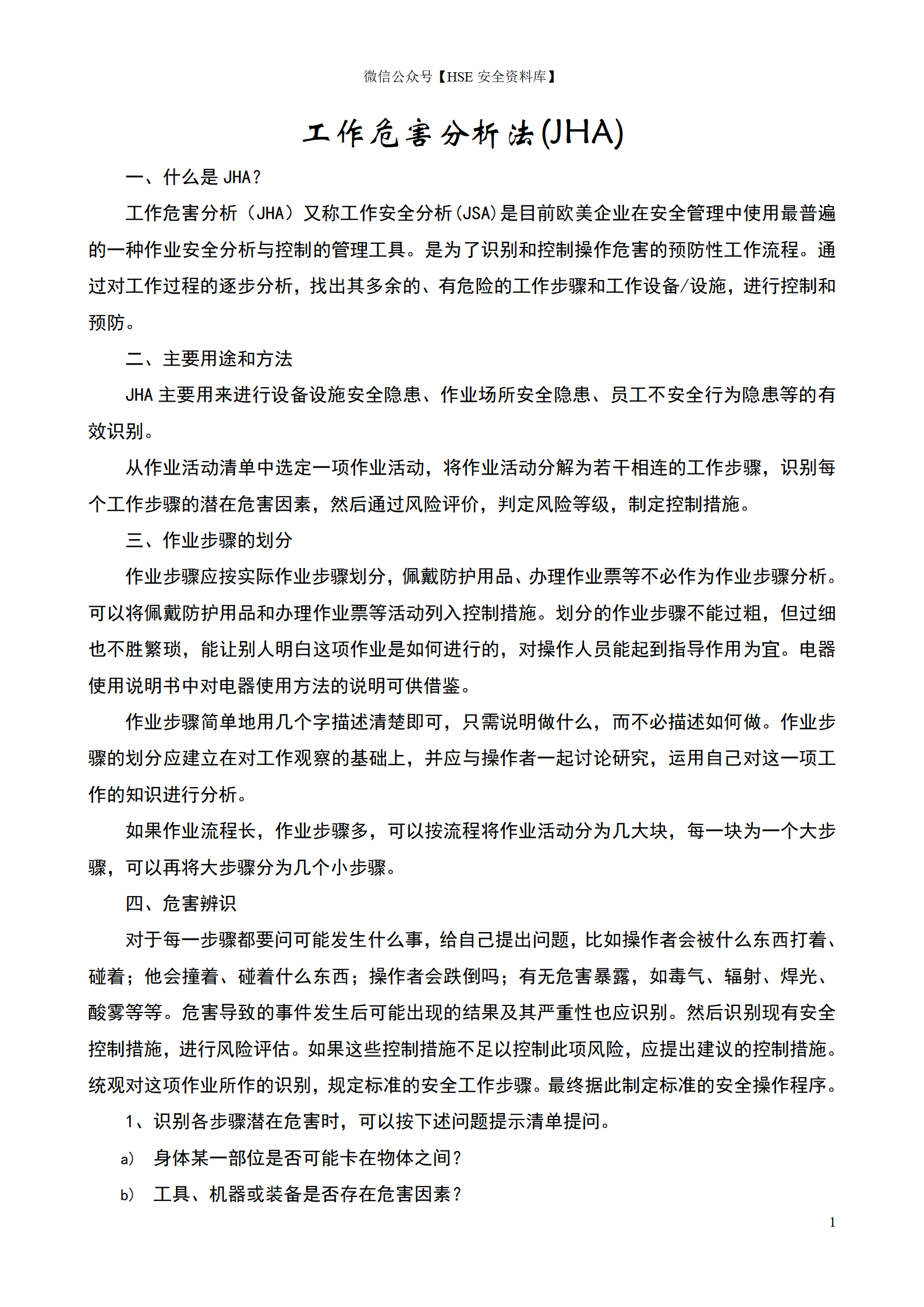 微信公众号【HSE安全资料库】

工作危害分析法(JHA)

一、什么是JHA?

工作危害分析（JHA）又称工作安全分析(JSA)是目前欧美企业在安全管理中使用最普遍的一种作业安全分析与控制的管理工具。是为了识别和控制操作危害的预防性工作流程。通过对工作过程的逐步分析，找出其多余的、有危险的工作步骤和工作设备/设施，进行控制和预防。

二、主要用途和方法

JHA主要用来进行设备设施安全隐患、作业场所安全隐患、员工不安全行为隐患等的有效识别。

从作业活动清单中选定一项作业活动，将作业活动分解为若干相连的工作步骤，识别每个工作步骤的潜在危害因素，然后通过风险评价，判定风险等级，制定控制措施。

三、作业步骤的划分

作业步骤应按实际作业步骤划分，佩戴防护用品、办理作业票等不必作为作业步骤分析。可以将佩戴防护用品和办理作业票等活动列入控制措施。划分的作业步骤不能过粗，但过细也不胜繁琐，能让别人明白这项作业是如何进行的，对操作人员能起到指导作用为宜。电器使用说明书中对电器使用方法的说明可供借鉴。

作业步骤简单地用几个字描述清楚即可，只需说明做什么，而不必描述如何做。作业步骤的划分应建立在对工作观察的基础上，并应与操作者一起讨论研究，运用自己对这一项工作的知识进行分析。

如果作业流程长，作业步骤多，可以按流程将作业活动分为几大块，每一块为一个大步骤，可以再将大步骤分为几个小步骤。

四、危害辨识

对于每一步骤都要问可能发生什么事，给自己提出问题，比如操作者会被什么东西打着、碰着；他会撞着、碰着什么东西；操作者会跌倒吗；有无危害暴露，如毒气、辐射、焊光、酸雾等等。危害导致的事件发生后可能出现的结果及其严重性也应识别。然后识别现有安全控制措施，进行风险评估。如果这些控制措施不足以控制此项风险，应提出建议的控制措施。统观对这项作业所作的识别，规定标准的安全工作步骤。最终据此制定标准的安全操作程序。

1、识别各步骤潜在危害时，可以按下述问题提示清单提问。

a) 身体某一部位是否可能卡在物体之间?

b) 工具、机器或装备是否存在危害因素?

1